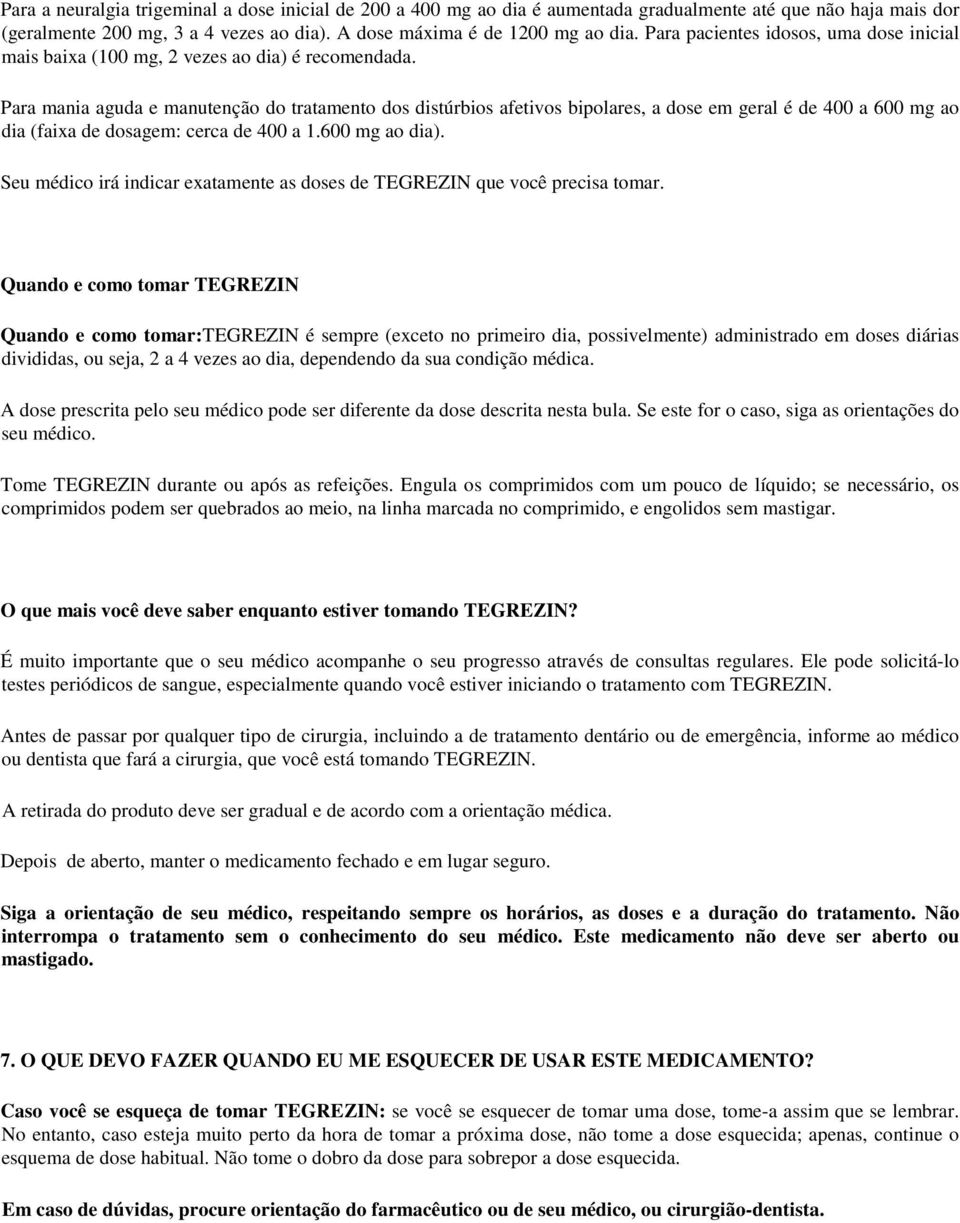 Para a neuralgia trigeminal a dose inicial de 200 a 400 mg ao dia é aumentada gradualmente até que não haja mais dor (geralmente 200 mg, 3 a 4 vezes ao dia). A dose máxima é de 1200 mg ao dia. Para pacientes idosos, uma dose inicial mais baixa (100 mg, 2 vezes ao dia) é recomendada.

Para mania aguda e manutenção do tratamento dos distúrbios afetivos bipolares, a dose em geral é de 400 a 600 mg ao dia (faixa de dosagem: cerca de 400 a 1.600 mg ao dia).

Seu médico irá indicar exatamente as doses de TEGREZIN que você precisa tomar.

Quando e como tomar TEGREZIN

Quando e como tomar:TEGREZIN é sempre (exceto no primeiro dia, possivelmente) administrado em doses diárias divididas, ou seja, 2 a 4 vezes ao dia, dependendo da sua condição médica.

A dose prescrita pelo seu médico pode ser diferente da dose descrita nesta bula. Se este for o caso, siga as orientações do seu médico.

Tome TEGREZIN durante ou após as refeições. Engula os comprimidos com um pouco de líquido; se necessário, os comprimidos podem ser quebrados ao meio, na linha marcada no comprimido, e engolidos sem mastigar.

O que mais você deve saber enquanto estiver tomando TEGREZIN?

É muito importante que o seu médico acompanhe o seu progresso através de consultas regulares. Ele pode solicitá-lo testes periódicos de sangue, especialmente quando você estiver iniciando o tratamento com TEGREZIN.

Antes de passar por qualquer tipo de cirurgia, incluindo a de tratamento dentário ou de emergência, informe ao médico ou dentista que fará a cirurgia, que você está tomando TEGREZIN.

A retirada do produto deve ser gradual e de acordo com a orientação médica.

Depois de aberto, manter o medicamento fechado e em lugar seguro.

Siga a orientação de seu médico, respeitando sempre os horários, as doses e a duração do tratamento. Não interrompa o tratamento sem o conhecimento do seu médico. Este medicamento não deve ser aberto ou mastigado.

7. O QUE DEVO FAZER QUANDO EU ME ESQUECER DE USAR ESTE MEDICAMENTO?

Caso você se esqueça de tomar TEGREZIN: se você se esquecer de tomar uma dose, tome-a assim que se lembrar. No entanto, caso esteja muito perto da hora de tomar a próxima dose, não tome a dose esquecida; apenas, continue o esquema de dose habitual. Não tome o dobro da dose para sobrepor a dose esquecida.

Em caso de dúvidas, procure orientação do farmacêutico ou de seu médico, ou cirurgião-dentista.